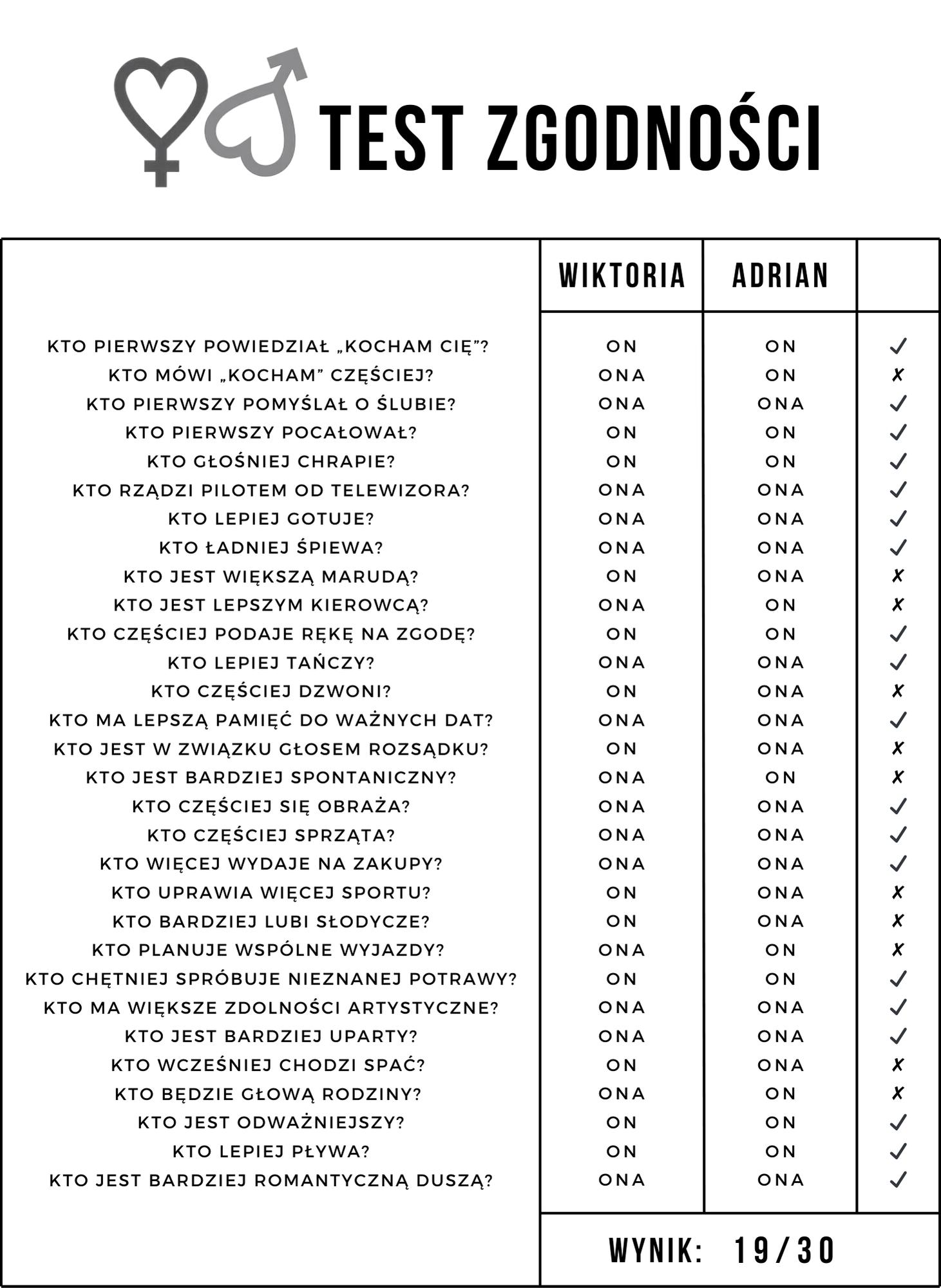 TEST ZGODNOŚCI

| | WIKTORIA | ADRIAN | |
|---|---|---|---|
| KTO PIERWSZY POWIEDZIAŁ „KOCHAM CIĘ”? | ON | ON | ✓ |
| KTO MÓWI „KOCHAM” CZĘŚCIEJ? | ONA | ON | ✗ |
| KTO PIERWSZY POMYŚLAŁ O ŚLUBIE? | ONA | ONA | ✓ |
| KTO PIERWSZY POCAŁOWAŁ? | ON | ON | ✓ |
| KTO GŁOŚNIEJ CHRAPIE? | ON | ON | ✓ |
| KTO RZĄDZI PILOTEM OD TELEWIZORA? | ONA | ONA | ✓ |
| KTO LEPIEJ GOTUJE? | ONA | ONA | ✓ |
| KTO ŁADNIEJ ŚPIEWA? | ONA | ONA | ✓ |
| KTO JEST WIĘKSZĄ MARUDĄ? | ON | ONA | ✗ |
| KTO JEST LEPSZYM KIEROWCĄ? | ONA | ON | ✗ |
| KTO CZĘŚCIEJ PODAJE RĘKĘ NA ZGODĘ? | ON | ON | ✓ |
| KTO LEPIEJ TAŃCZY? | ONA | ONA | ✓ |
| KTO CZĘŚCIEJ DZWONI? | ON | ONA | ✗ |
| KTO MA LEPSZĄ PAMIĘĆ DO WAŻNYCH DAT? | ONA | ONA | ✓ |
| KTO JEST W ZWIĄZKU GŁOSEM ROZSĄDKU? | ON | ONA | ✗ |
| KTO JEST BARDZIEJ SPONTANICZNY? | ONA | ON | ✗ |
| KTO CZĘŚCIEJ SIĘ OBRAŻA? | ONA | ONA | ✓ |
| KTO CZĘŚCIEJ SPRZĄTA? | ONA | ONA | ✓ |
| KTO WIĘCEJ WYDAJE NA ZAKUPY? | ONA | ONA | ✓ |
| KTO UPRAWIA WIĘCEJ SPORTU? | ON | ONA | ✗ |
| KTO BARDZIEJ LUBI SŁODYCZE? | ON | ONA | ✗ |
| KTO PLANUJE WSPÓLNE WYJAZDY? | ONA | ON | ✗ |
| KTO CHĘTNIEJ SPRÓBUJE NIEZNANEJ POTRAWY? | ON | ON | ✓ |
| KTO MA WIĘKSZE ZDOLNOŚCI ARTYSTYCZNE? | ONA | ONA | ✓ |
| KTO JEST BARDZIEJ UPARTY? | ONA | ONA | ✓ |
| KTO WCZEŚNIEJ CHODZI SPAĆ? | ON | ONA | ✗ |
| KTO BĘDZIE GŁOWĄ RODZINY? | ONA | ON | ✗ |
| KTO JEST ODWAŻNIEJSZY? | ON | ON | ✓ |
| KTO LEPIEJ PŁYWA? | ON | ON | ✓ |
| KTO JEST BARDZIEJ ROMANTYCZNĄ DUSZĄ? | ONA | ONA | ✓ |

WYNIK: 19/30